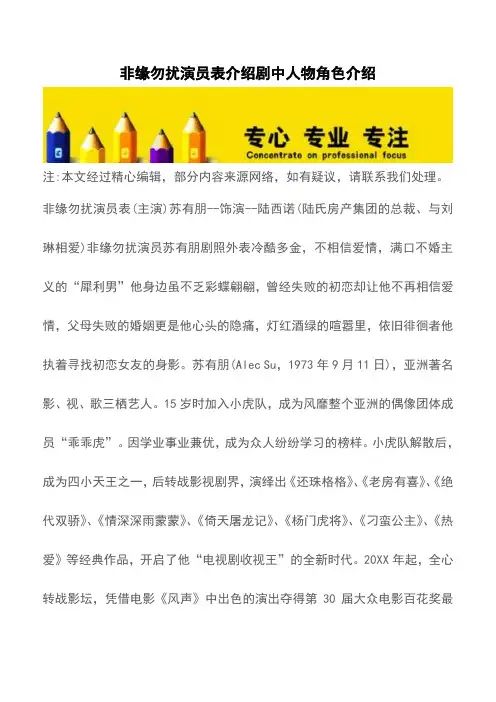 非缘勿扰演员表介绍剧中人物角色介绍

专心 专业 专注
Concentrate on professional focus

注:本文经过精心编辑，部分内容来源网络，如有疑议，请联系我们处理。

非缘勿扰演员表(主演)苏有朋--饰演--陆西诺(陆氏房产集团的总裁、与刘琳相爱)非缘勿扰演员苏有朋剧照外表冷酷多金，不相信爱情，满口不婚主义的“犀利男”他身边虽不乏彩蝶翩翩，曾经失败的初恋却让他不再相信爱情，父母失败的婚姻更是他心头的隐痛，灯红酒绿的喧嚣里，依旧徘徊者他执着寻找初恋女友的身影。苏有朋(Alec Su，1973 年 9 月 11 日)，亚洲著名影、视、歌三栖艺人。15 岁时加入小虎队，成为风靡整个亚洲的偶像团体成员“乖乖虎”。因学业事业兼优，成为众人纷纷学习的榜样。小虎队解散后，成为四小天王之一，后转战影视剧界，演绎出《还珠格格》、《老房有喜》、《绝代双骄》、《情深深雨蒙蒙》、《倚天屠龙记》、《杨门虎将》、《刁蛮公主》、《热爱》等经典作品，开启了他“电视剧收视王”的全新时代。20XX 年起，全心转战影坛，凭借电影《风声》中出色的演出夺得第 30 届大众电影百花奖最